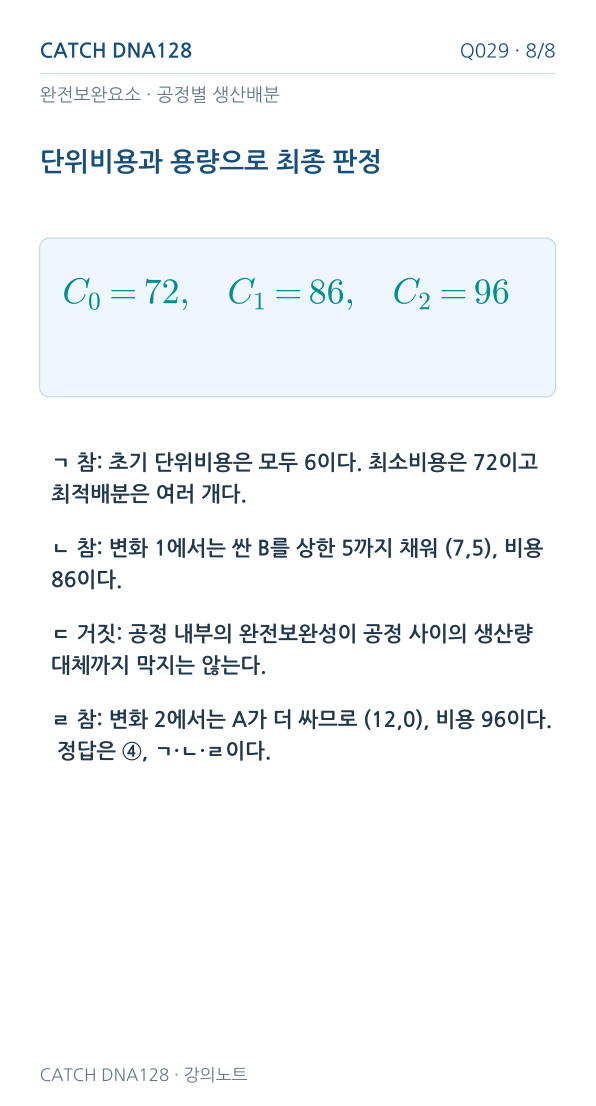 CATCH DNA128

Q029 · 8/8

완전보완요소 · 공정별 생산배분

단위비용과 용량으로 최종 판정

$C_0 = 72, \quad C_1 = 86, \quad C_2 = 96$

ㄱ 참: 초기 단위비용은 모두 6이다. 최소비용은 72이고 최적배분은 여러 개다.

ㄴ 참: 변화 1에서는 싼 B를 상한 5까지 채워 (7,5), 비용 86이다.

ㄷ 거짓: 공정 내부의 완전보완성이 공정 사이의 생산량 대체까지 막지는 않는다.

ㄹ 참: 변화 2에서는 A가 더 싸므로 (12,0), 비용 96이다. 정답은 ④, ㄱ·ㄴ·ㄹ이다.

CATCH DNA128 · 강의노트